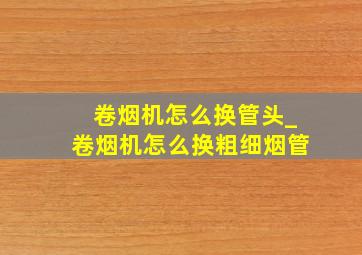 卷烟机怎么换管头_
卷烟机怎么换粗细烟管